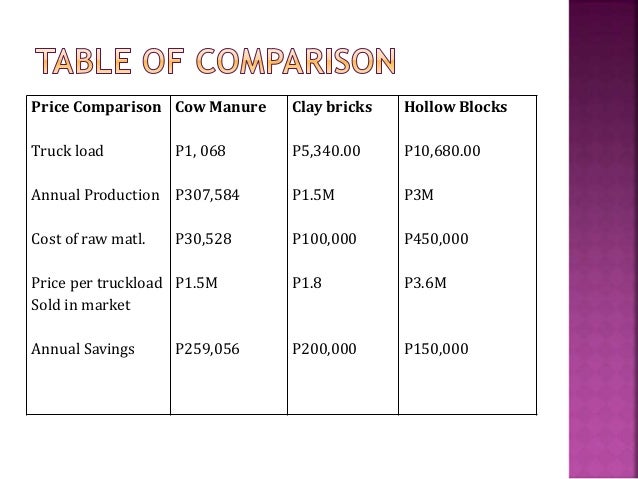 TABLE OF COMPARISON

| Price Comparison | Cow Manure | Clay bricks | Hollow Blocks |
|---|---|---|---|
| Truck load | P1, 068 | P5,340.00 | P10,680.00 |
| Annual Production | P307,584 | P1.5M | P3M |
| Cost of raw matl. | P30,528 | P100,000 | P450,000 |
| Price per truckload Sold in market | P1.5M | P1.8 | P3.6M |
| Annual Savings | P259,056 | P200,000 | P150,000 |